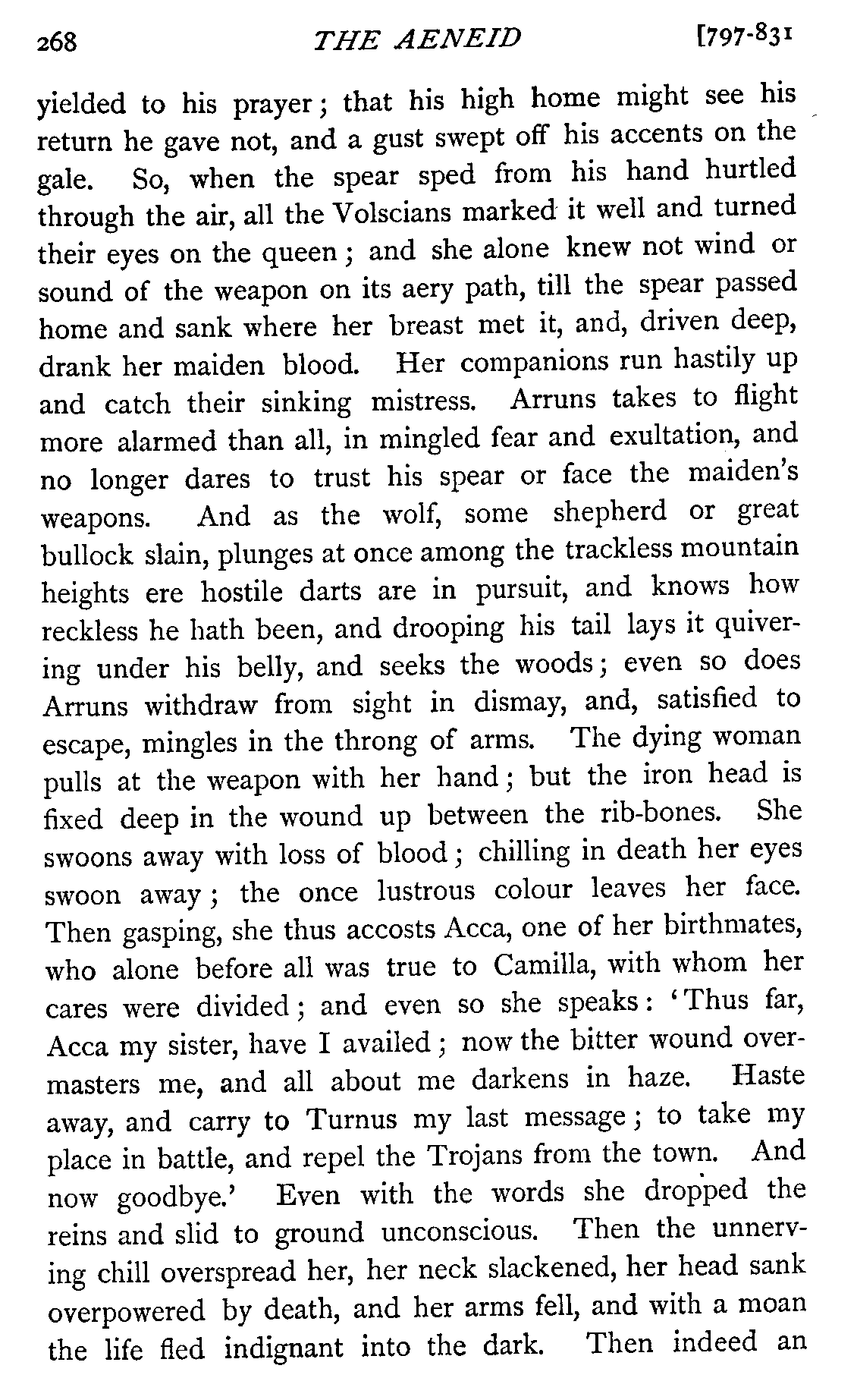 268 THE AENEID [797-831

yielded to his prayer; that his high home might see his return he gave not, and a gust swept off his accents on the gale. So, when the spear sped from his hand hurtled through the air, all the Volscians marked it well and turned their eyes on the queen; and she alone knew not wind or sound of the weapon on its aery path, till the spear passed home and sank where her breast met it, and, driven deep, drank her maiden blood. Her companions run hastily up and catch their sinking mistress. Arruns takes to flight more alarmed than all, in mingled fear and exultation, and no longer dares to trust his spear or face the maiden's weapons. And as the wolf, some shepherd or great bullock slain, plunges at once among the trackless mountain heights ere hostile darts are in pursuit, and knows how reckless he hath been, and drooping his tail lays it quivering under his belly, and seeks the woods; even so does Arruns withdraw from sight in dismay, and, satisfied to escape, mingles in the throng of arms. The dying woman pulls at the weapon with her hand; but the iron head is fixed deep in the wound up between the rib-bones. She swoons away with loss of blood; chilling in death her eyes swoon away; the once lustrous colour leaves her face. Then gasping, she thus accosts Acca, one of her birthmates, who alone before all was true to Camilla, with whom her cares were divided; and even so she speaks: 'Thus far, Acca my sister, have I availed; now the bitter wound overmasters me, and all about me darkens in haze. Haste away, and carry to Turnus my last message; to take my place in battle, and repel the Trojans from the town. And now goodbye.' Even with the words she dropped the reins and slid to ground unconscious. Then the unnerving chill overspread her, her neck slackened, her head sank overpowered by death, and her arms fell, and with a moan the life fled indignant into the dark. Then indeed an